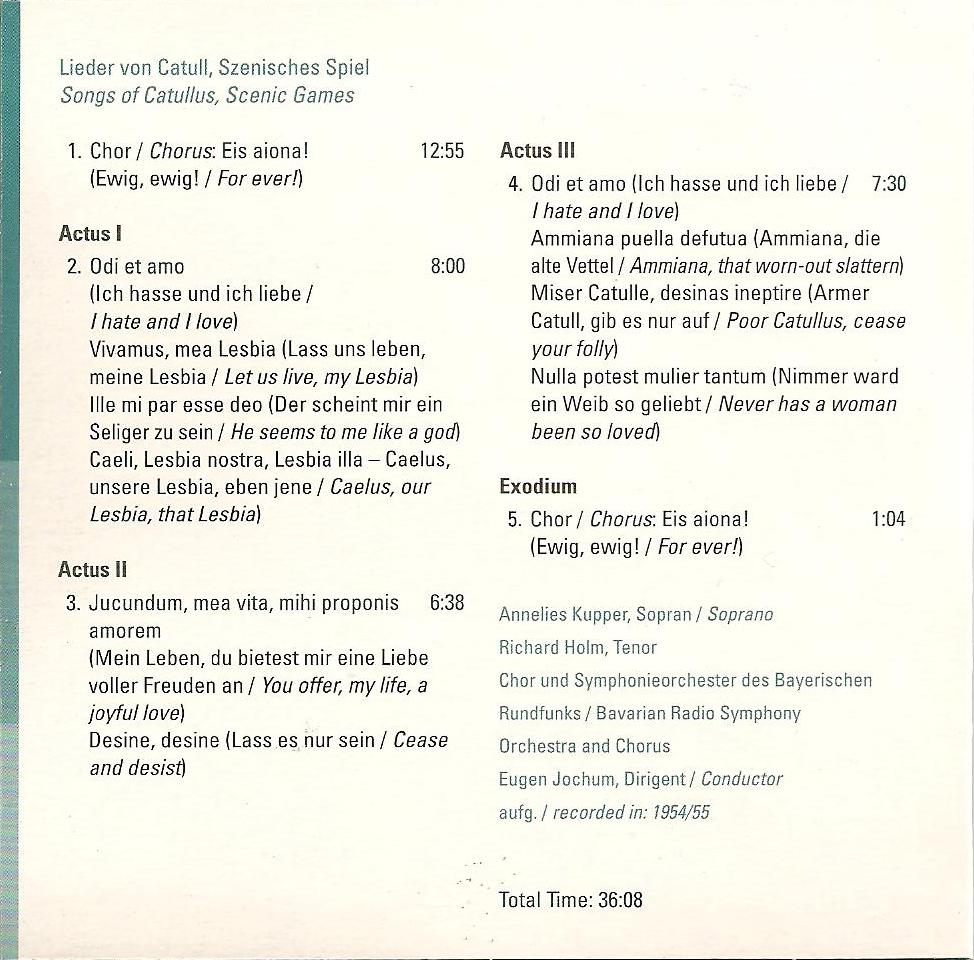 Lieder von Catull, Szenisches Spiel
Songs of Catullus, Scenic Games

1. Chor / Chorus: Eis aiona! 12:55
(Ewig, ewig! / For ever!)

Actus I
2. Odi et amo 8:00
(Ich hasse und ich liebe / I hate and I love)
Vivamus, mea Lesbia (Lass uns leben, meine Lesbia / Let us live, my Lesbia)
Ille mi par esse deo (Der scheint mir ein Seliger zu sein / He seems to me like a god)
Caeli, Lesbia nostra, Lesbia illa – Caelus, unsere Lesbia, eben jene / Caelus, our Lesbia, that Lesbia)

Actus II
3. Jucundum, mea vita, mihi proponis amorem 6:38
(Mein Leben, du bietest mir eine Liebe voller Freuden an / You offer, my life, a joyful love)
Desine, desine (Lass es nur sein / Cease and desist)

Actus III
4. Odi et amo (Ich hasse und ich liebe / I hate and I love) 7:30
Ammiana puella defutua (Ammiana, die alte Vettel / Ammiana, that worn-out slattern)
Miser Catulle, desinas ineptire (Armer Catull, gib es nur auf / Poor Catullus, cease your folly)
Nulla potest mulier tantum (Nimmer ward ein Weib so geliebt / Never has a woman been so loved)

Exodium
5. Chor / Chorus: Eis aiona! 1:04
(Ewig, ewig! / For ever!)

Annelies Kupper, Sopran / Soprano
Richard Holm, Tenor
Chor und Symphonieorchester des Bayerischen Rundfunks / Bavarian Radio Symphony Orchestra and Chorus
Eugen Jochum, Dirigent / Conductor
aufg. / recorded in: 1954/55

Total Time: 36:08